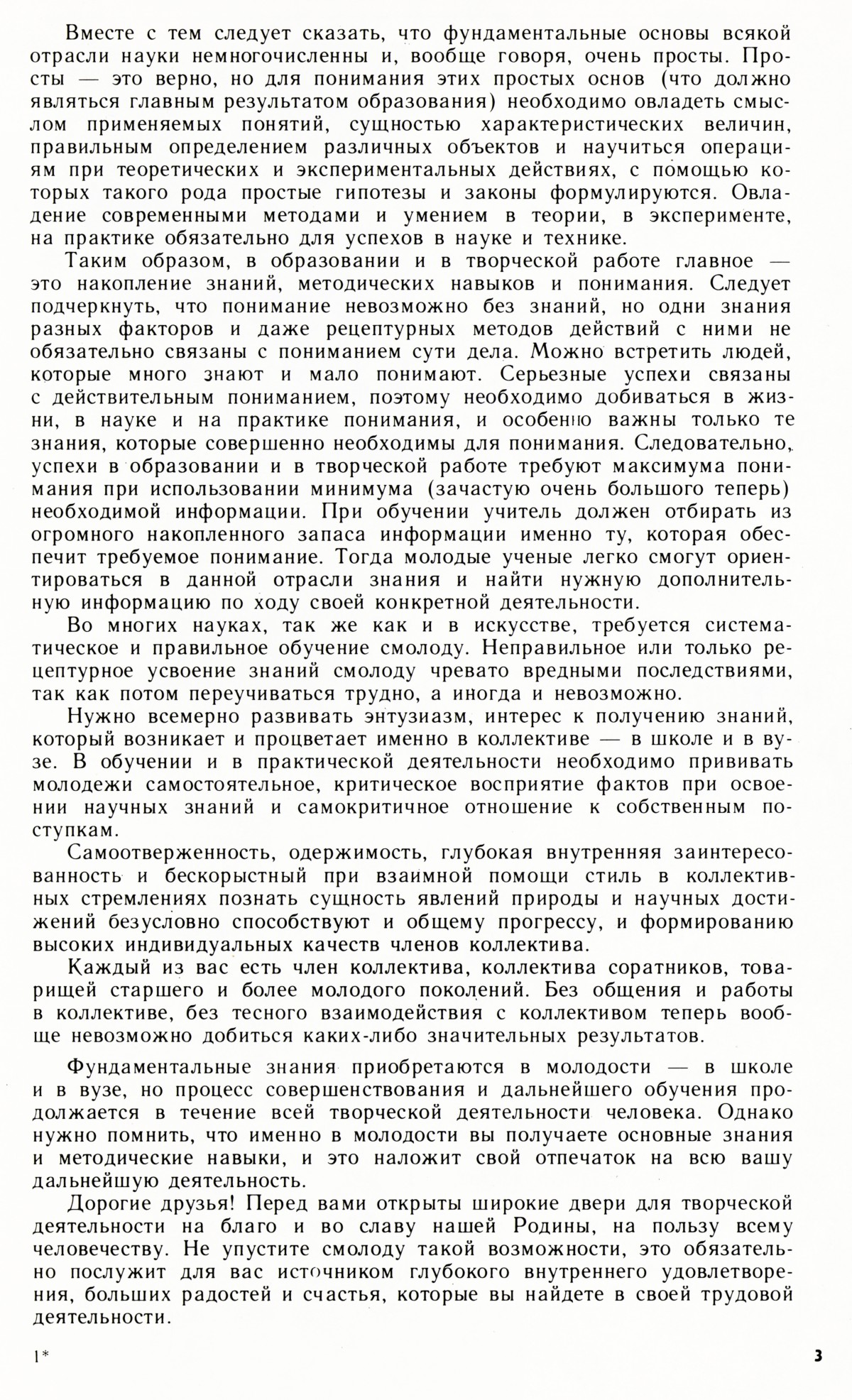 Вместе с тем следует сказать, что фундаментальные основы всякой отрасли науки немногочисленны и, вообще говоря, очень просты. Просты — это верно, но для понимания этих простых основ (что должно являться главным результатом образования) необходимо овладеть смыслом применяемых понятий, сущностью характеристических величин, правильным определением различных объектов и научиться операциям при теоретических и экспериментальных действиях, с помощью которых такого рода простые гипотезы и законы формулируются. Овладение современными методами и умением в теории, в эксперименте, на практике обязательно для успехов в науке и технике.

Таким образом, в образовании и в творческой работе главное — это накопление знаний, методических навыков и понимания. Следует подчеркнуть, что понимание невозможно без знаний, но одни знания разных факторов и даже рецептурных методов действий с ними не обязательно связаны с пониманием сути дела. Можно встретить людей, которые много знают и мало понимают. Серьезные успехи связаны с действительным пониманием, поэтому необходимо добиваться в жизни, в науке и на практике понимания, и особенно важны только те знания, которые совершенно необходимы для понимания. Следовательно, успехи в образовании и в творческой работе требуют максимума понимания при использовании минимума (зачастую очень большого теперь) необходимой информации. При обучении учитель должен отбирать из огромного накопленного запаса информации именно ту, которая обеспечит требуемое понимание. Тогда молодые ученые легко смогут ориентироваться в данной отрасли знания и найти нужную дополнительную информацию по ходу своей конкретной деятельности.

Во многих науках, так же как и в искусстве, требуется систематическое и правильное обучение смолоду. Неправильное или только рецептурное усвоение знаний смолоду чревато вредными последствиями, так как потом переучиваться трудно, а иногда и невозможно.

Нужно всемерно развивать энтузиазм, интерес к получению знаний, который возникает и процветает именно в коллективе — в школе и в вузе. В обучении и в практической деятельности необходимо прививать молодежи самостоятельное, критическое восприятие фактов при освоении научных знаний и самокритичное отношение к собственным поступкам.

Самоотверженность, одержимость, глубокая внутренняя заинтересованность и бескорыстный при взаимной помощи стиль в коллективных стремлениях познать сущность явлений природы и научных достижений безусловно способствуют и общему прогрессу, и формированию высоких индивидуальных качеств членов коллектива.

Каждый из вас есть член коллектива, коллектива соратников, товарищей старшего и более молодого поколений. Без общения и работы в коллективе, без тесного взаимодействия с коллективом теперь вообще невозможно добиться каких-либо значительных результатов.

Фундаментальные знания приобретаются в молодости — в школе и в вузе, но процесс совершенствования и дальнейшего обучения продолжается в течение всей творческой деятельности человека. Однако нужно помнить, что именно в молодости вы получаете основные знания и методические навыки, и это наложит свой отпечаток на всю вашу дальнейшую деятельность.

Дорогие друзья! Перед вами открыты широкие двери для творческой деятельности на благо и во славу нашей Родины, на пользу всему человечеству. Не упустите смолоду такой возможности, это обязательно послужит для вас источником глубокого внутреннего удовлетворения, больших радостей и счастья, которые вы найдете в своей трудовой деятельности.

1*

3